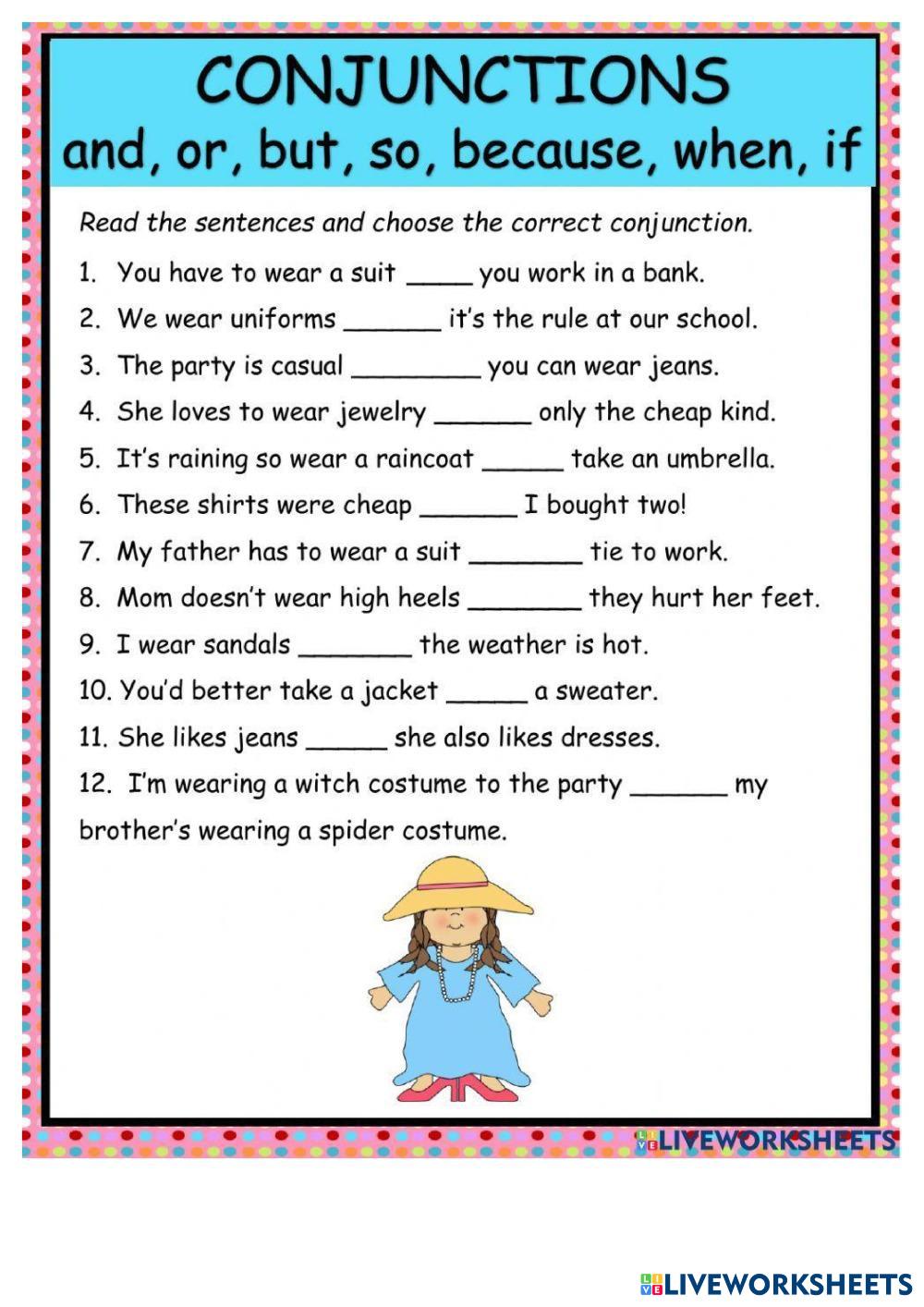 CONJUNCTIONS
and, or, but, so, because, when, if

Read the sentences and choose the correct conjunction.

1. You have to wear a suit _____ you work in a bank.
2. We wear uniforms _______ it's the rule at our school.
3. The party is casual _________ you can wear jeans.
4. She loves to wear jewelry _______ only the cheap kind.
5. It's raining so wear a raincoat ______ take an umbrella.
6. These shirts were cheap _______ I bought two!
7. My father has to wear a suit ________ tie to work.
8. Mom doesn't wear high heels ________ they hurt her feet.
9. I wear sandals ________ the weather is hot.
10. You'd better take a jacket ______ a sweater.
11. She likes jeans ______ she also likes dresses.
12. I'm wearing a witch costume to the party _______ my brother's wearing a spider costume.

LIVEWORKSHEETS

LIVEWORKSHEETS